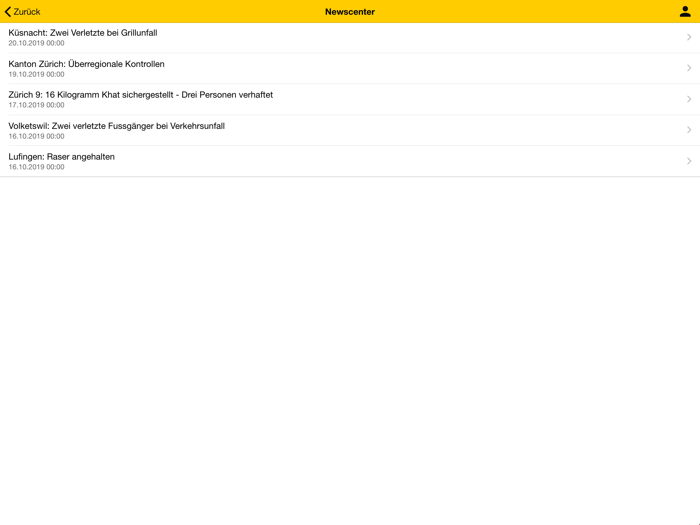 Zurück

Newscenter

Küsnacht: Zwei Verletzte bei Grillunfall
20.10.2019 00:00

Kanton Zürich: Überregionale Kontrollen
19.10.2019 00:00

Zürich 9: 16 Kilogramm Khat sichergestellt - Drei Personen verhaftet
17.10.2019 00:00

Volketswil: Zwei verletzte Fussgänger bei Verkehrsunfall
16.10.2019 00:00

Lufingen: Raser angehalten
16.10.2019 00:00